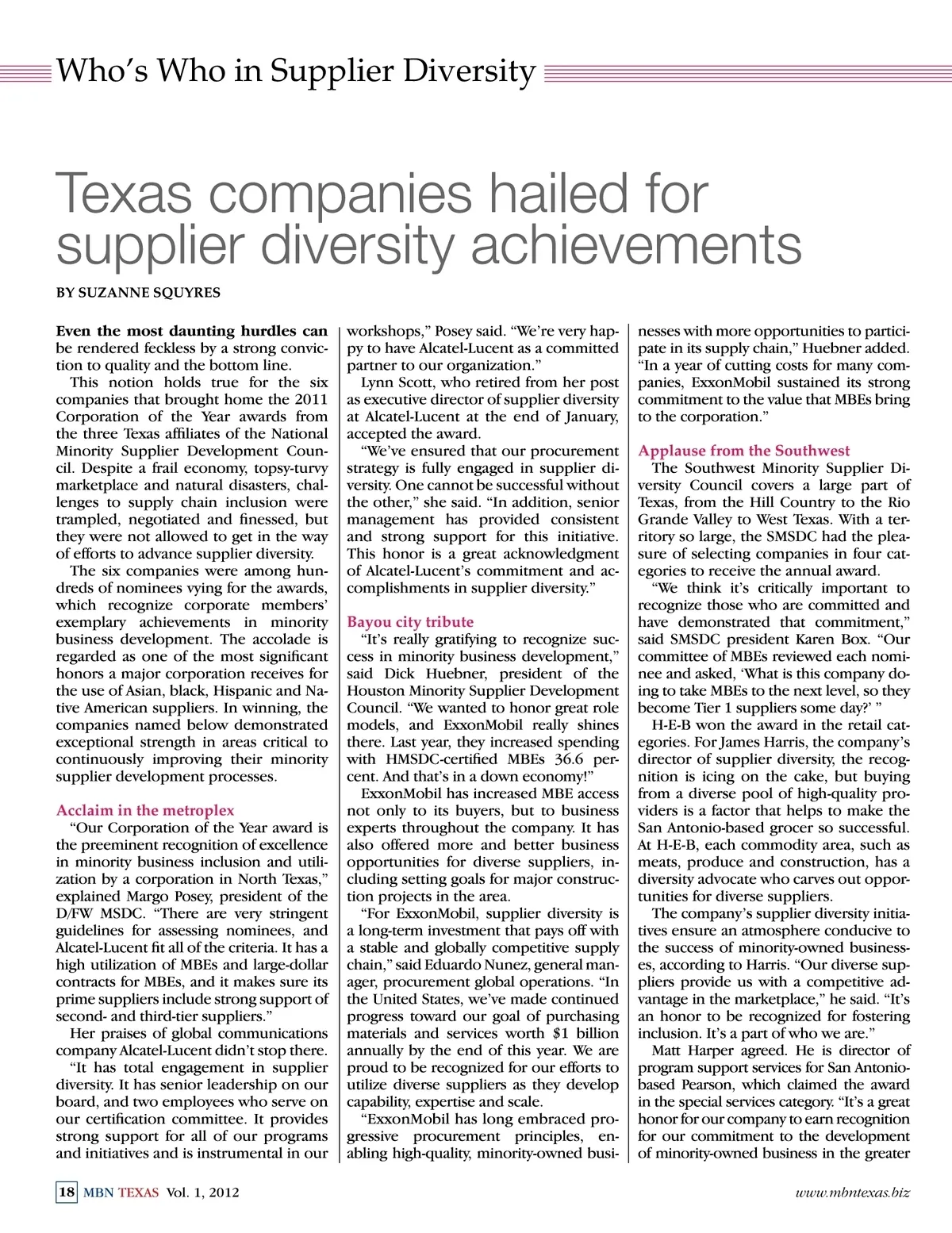 Who's Who in Supplier Diversity

Texas companies hailed for supplier diversity achievements

BY SUZANNE SQUYRES

Even the most daunting hurdles can be rendered feckless by a strong conviction to quality and the bottom line.

This notion holds true for the six companies that brought home the 2011 Corporation of the Year awards from the three Texas affiliates of the National Minority Supplier Development Council. Despite a frail economy, topsy-turvy marketplace and natural disasters, challenges to supply chain inclusion were trampled, negotiated and finessed, but they were not allowed to get in the way of efforts to advance supplier diversity.

The six companies were among hundreds of nominees vying for the awards, which recognize corporate members' exemplary achievements in minority business development. The accolade is regarded as one of the most significant honors a major corporation receives for the use of Asian, black, Hispanic and Native American suppliers. In winning, the companies named below demonstrated exceptional strength in areas critical to continuously improving their minority supplier development processes.

Acclaim in the metroplex

"Our Corporation of the Year award is the preeminent recognition of excellence in minority business inclusion and utilization by a corporation in North Texas," explained Margo Posey, president of the D/FW MSDC. "There are very stringent guidelines for assessing nominees, and Alcatel-Lucent fit all of the criteria. It has a high utilization of MBEs and large-dollar contracts for MBEs, and it makes sure its prime suppliers include strong support of second- and third-tier suppliers."

Her praises of global communications company Alcatel-Lucent didn't stop there.

"It has total engagement in supplier diversity. It has senior leadership on our board, and two employees who serve on our certification committee. It provides strong support for all of our programs and initiatives and is instrumental in our workshops," Posey said. "We're very happy to have Alcatel-Lucent as a committed partner to our organization."

Lynn Scott, who retired from her post as executive director of supplier diversity at Alcatel-Lucent at the end of January, accepted the award.

"We've ensured that our procurement strategy is fully engaged in supplier diversity. One cannot be successful without the other," she said. "In addition, senior management has provided consistent and strong support for this initiative. This honor is a great acknowledgment of Alcatel-Lucent's commitment and accomplishments in supplier diversity."

Bayou city tribute

"It's really gratifying to recognize success in minority business development," said Dick Huebner, president of the Houston Minority Supplier Development Council. "We wanted to honor great role models, and ExxonMobil really shines there. Last year, they increased spending with HMSDC-certified MBEs 36.6 percent. And that's in a down economy!"

ExxonMobil has increased MBE access not only to its buyers, but to business experts throughout the company. It has also offered more and better business opportunities for diverse suppliers, including setting goals for major construction projects in the area.

"For ExxonMobil, supplier diversity is a long-term investment that pays off with a stable and globally competitive supply chain," said Eduardo Nunez, general manager, procurement global operations. "In the United States, we've made continued progress toward our goal of purchasing materials and services worth $1 billion annually by the end of this year. We are proud to be recognized for our efforts to utilize diverse suppliers as they develop capability, expertise and scale.

"ExxonMobil has long embraced progressive procurement principles, enabling high-quality, minority-owned businesses with more opportunities to participate in its supply chain," Huebner added. "In a year of cutting costs for many companies, ExxonMobil sustained its strong commitment to the value that MBEs bring to the corporation."

Applause from the Southwest

The Southwest Minority Supplier Diversity Council covers a large part of Texas, from the Hill Country to the Rio Grande Valley to West Texas. With a territory so large, the SMSDC had the pleasure of selecting companies in four categories to receive the annual award.

"We think it's critically important to recognize those who are committed and have demonstrated that commitment," said SMSDC president Karen Box. "Our committee of MBEs reviewed each nominee and asked, 'What is this company doing to take MBEs to the next level, so they become Tier 1 suppliers some day?' "

H-E-B won the award in the retail categories. For James Harris, the company's director of supplier diversity, the recognition is icing on the cake, but buying from a diverse pool of high-quality providers is a factor that helps to make the San Antonio-based grocer so successful. At H-E-B, each commodity area, such as meats, produce and construction, has a diversity advocate who carves out opportunities for diverse suppliers.

The company's supplier diversity initiatives ensure an atmosphere conducive to the success of minority-owned businesses, according to Harris. "Our diverse suppliers provide us with a competitive advantage in the marketplace," he said. "It's an honor to be recognized for fostering inclusion. It's a part of who we are."

Matt Harper agreed. He is director of program support services for San Antonio-based Pearson, which claimed the award in the special services category. "It's a great honor for our company to earn recognition for our commitment to the development of minority-owned business in the greater

18 MBN TEXAS Vol. 1, 2012

www.mbntexas.biz